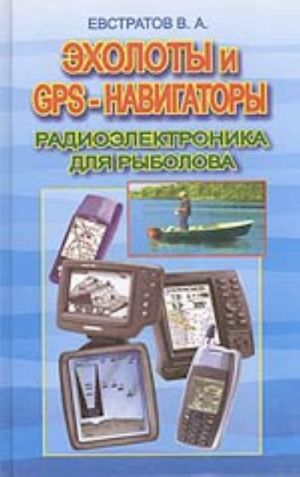 ЕВСТРАТОВ В. А.

ЭХОЛОТЫ И GPS - НАВИГАТОРЫ

РАДИОЭЛЕКТРОНИКА ДЛЯ РЫБОЛОВА